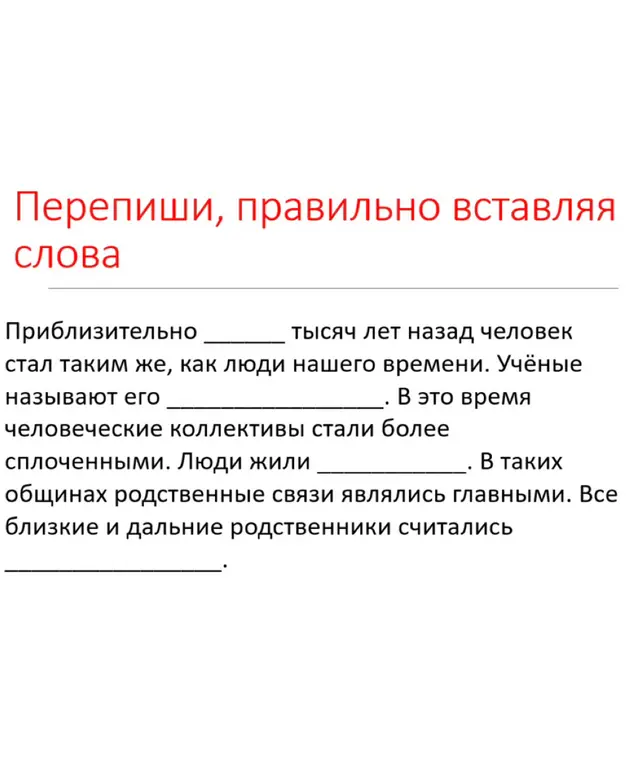 Перепиши, правильно вставляя слова

Приблизительно ______ тысяч лет назад человек стал таким же, как люди нашего времени. Учёные называют его ________________. В это время человеческие коллективы стали более сплоченными. Люди жили ___________. В таких общинах родственные связи являлись главными. Все близкие и дальние родственники считались ________________.